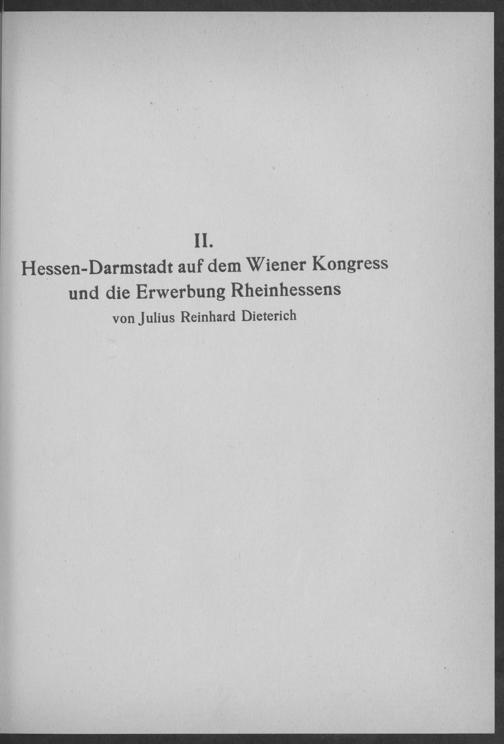 II.
Hessen-Darmstadt auf dem Wiener Kongress
und die Erwerbung Rheinhessens
von Julius Reinhard Dieterich